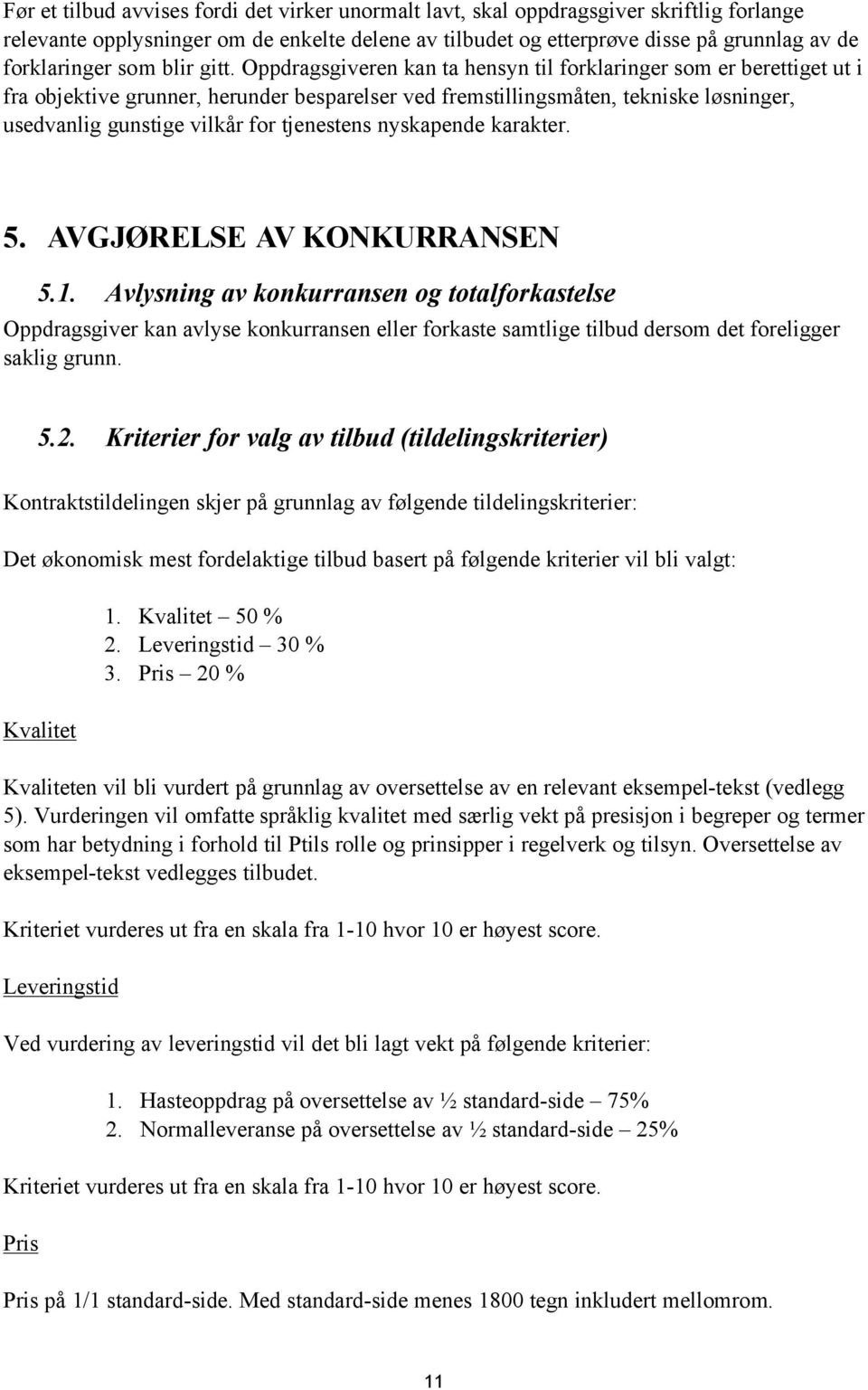 Før et tilbud avvises fordi det virker unormalt lavt, skal oppdragsgiver skriftlig forlange relevante opplysninger om de enkelte delene av tilbudet og etterprøve disse på grunnlag av de forklaringer som blir gitt. Oppdragsgiveren kan ta hensyn til forklaringer som er berettiget ut i fra objektive grunner, herunder besparelser ved fremstillingsmåten, tekniske løsninger, usedvanlig gunstige vilkår for tjenestens nyskapende karakter.

5. AVGJØRELSE AV KONKURRANSEN

5.1. Avlysning av konkurransen og totalforkastelse

Oppdragsgiver kan avlyse konkurransen eller forkaste samtlige tilbud dersom det foreligger saklig grunn.

5.2. Kriterier for valg av tilbud (tildelingskriterier)

Kontraktstildelingen skjer på grunnlag av følgende tildelingskriterier:

Det økonomisk mest fordelaktige tilbud basert på følgende kriterier vil bli valgt:

1. Kvalitet – 50 %
2. Leveringstid – 30 %
3. Pris – 20 %

Kvalitet

Kvaliteten vil bli vurdert på grunnlag av oversettelse av en relevant eksempel-tekst (vedlegg 5). Vurderingen vil omfatte språklig kvalitet med særlig vekt på presisjon i begreper og termer som har betydning i forhold til Ptils rolle og prinsipper i regelverk og tilsyn. Oversettelse av eksempel-tekst vedlegges tilbudet.

Kriteriet vurderes ut fra en skala fra 1-10 hvor 10 er høyest score.

Leveringstid

Ved vurdering av leveringstid vil det bli lagt vekt på følgende kriterier:

1. Hasteoppdrag på oversettelse av ½ standard-side – 75%
2. Normalleveranse på oversettelse av ½ standard-side – 25%

Kriteriet vurderes ut fra en skala fra 1-10 hvor 10 er høyest score.

Pris

Pris på 1/1 standard-side. Med standard-side menes 1800 tegn inkludert mellomrom.

11